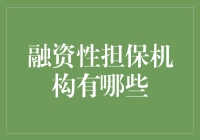 融资性担保机构有哪些